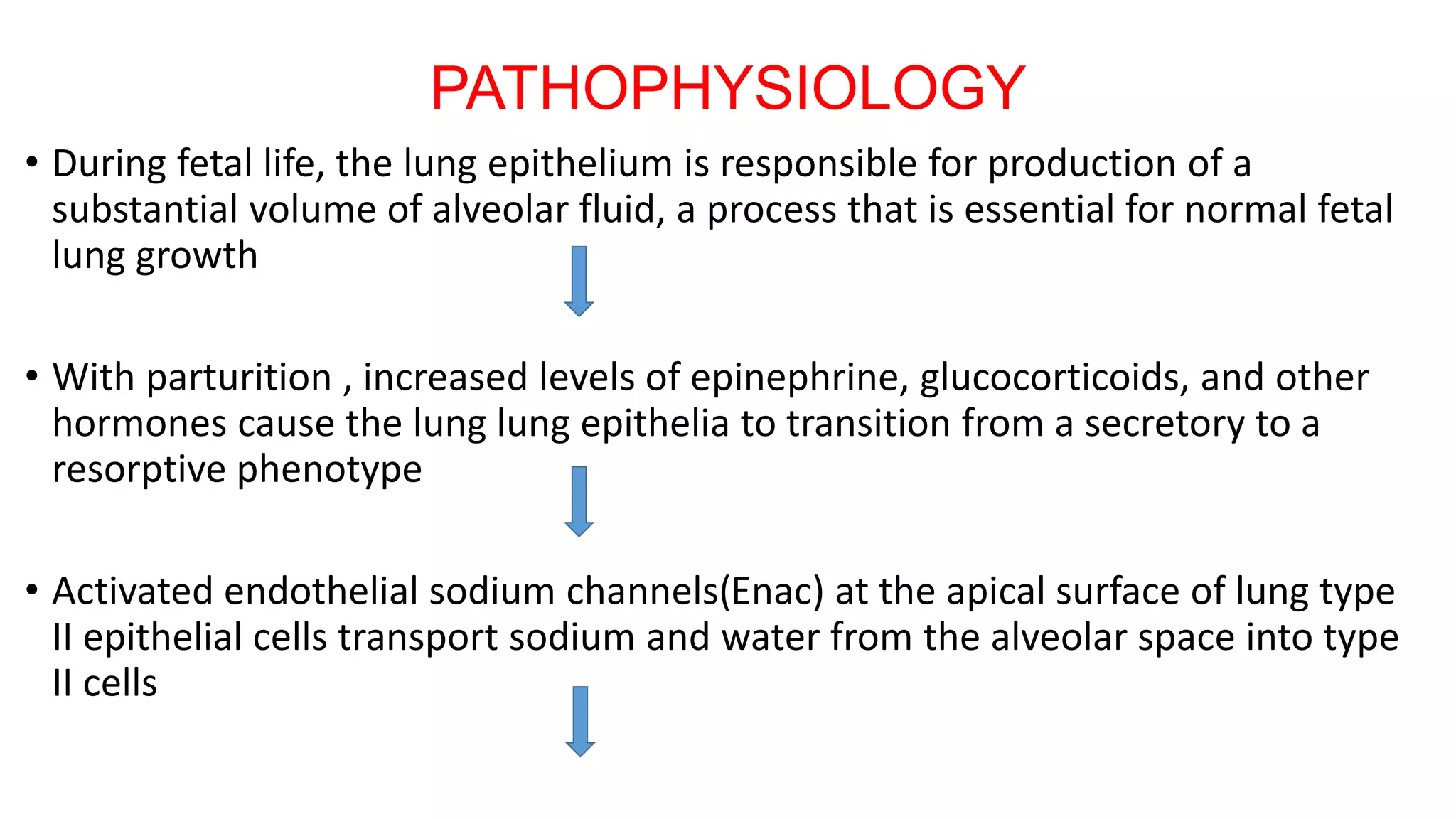 PATHOPHYSIOLOGY

• During fetal life, the lung epithelium is responsible for production of a substantial volume of alveolar fluid, a process that is essential for normal fetal lung growth

• With parturition , increased levels of epinephrine, glucocorticoids, and other hormones cause the lung lung epithelia to transition from a secretory to a resorptive phenotype

• Activated endothelial sodium channels(Enac) at the apical surface of lung type II epithelial cells transport sodium and water from the alveolar space into type II cells